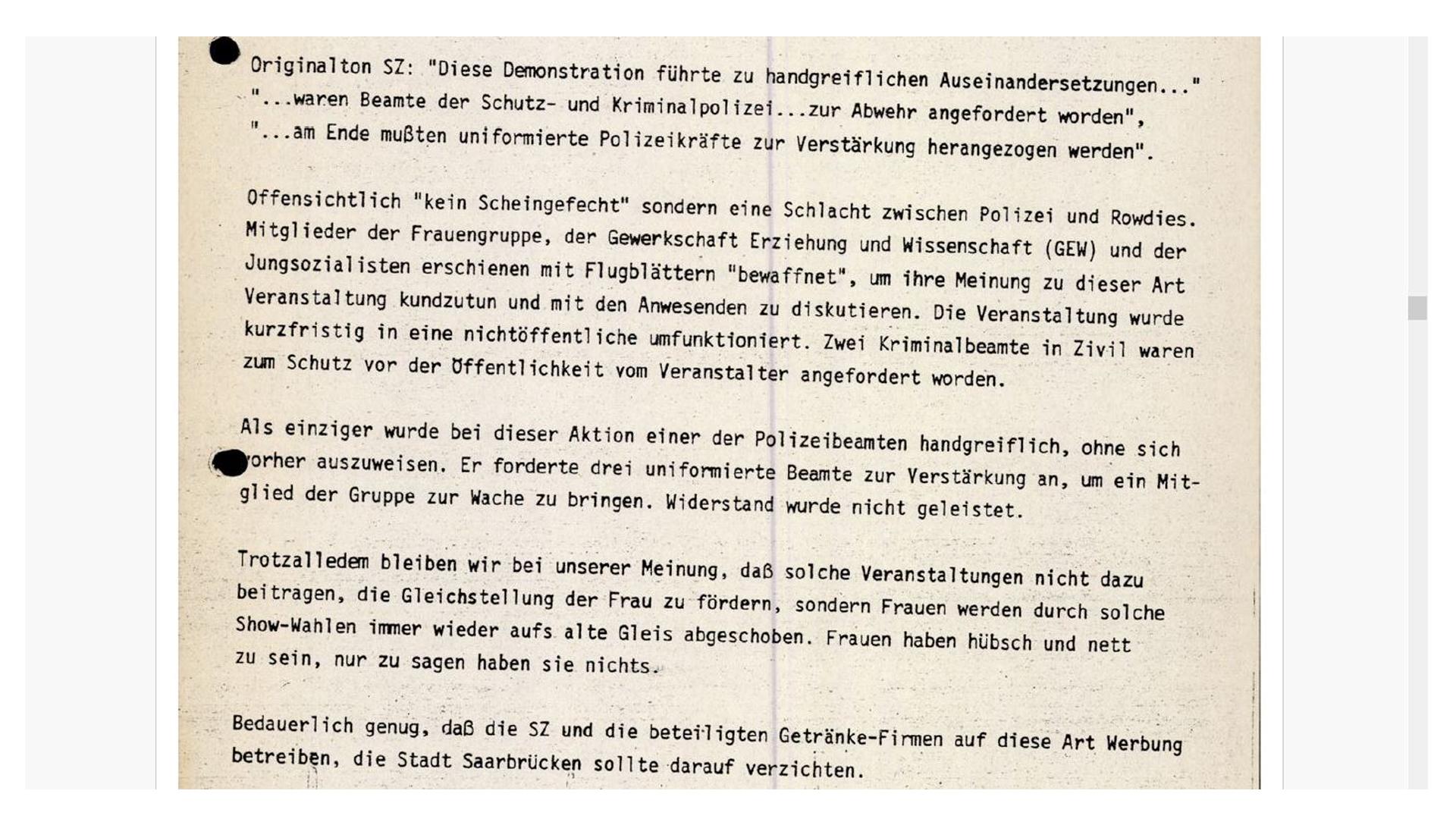 Originalton SZ: "Diese Demonstration führte zu handgreiflichen Auseinandersetzungen..." "...waren Beamte der Schutz- und Kriminalpolizei...zur Abwehr angefordert worden", "...am Ende mußten uniformierte Polizeikräfte zur Verstärkung herangezogen werden".

Offensichtlich "kein Scheingefecht" sondern eine Schlacht zwischen Polizei und Rowdies. Mitglieder der Frauengruppe, der Gewerkschaft Erziehung und Wissenschaft (GEW) und der Jungsozialisten erschienen mit Flugblättern "bewaffnet", um ihre Meinung zu dieser Art Veranstaltung kundzutun und mit den Anwesenden zu diskutieren. Die Veranstaltung wurde kurzfristig in eine nichtöffentliche umfunktioniert. Zwei Kriminalbeamte in Zivil waren zum Schutz vor der Öffentlichkeit vom Veranstalter angefordert worden.

Als einziger wurde bei dieser Aktion einer der Polizeibeamten handgreiflich, ohne sich vorher auszuweisen. Er forderte drei uniformierte Beamte zur Verstärkung an, um ein Mitglied der Gruppe zur Wache zu bringen. Widerstand wurde nicht geleistet.

Trotzalledem bleiben wir bei unserer Meinung, daß solche Veranstaltungen nicht dazu beitragen, die Gleichstellung der Frau zu fördern, sondern Frauen werden durch solche Show-Wahlen immer wieder aufs alte Gleis abgeschoben. Frauen haben hübsch und nett zu sein, nur zu sagen haben sie nichts.

Bedauerlich genug, daß die SZ und die beteiligten Getränke-Firmen auf diese Art Werbung betreiben, die Stadt Saarbrücken sollte darauf verzichten.